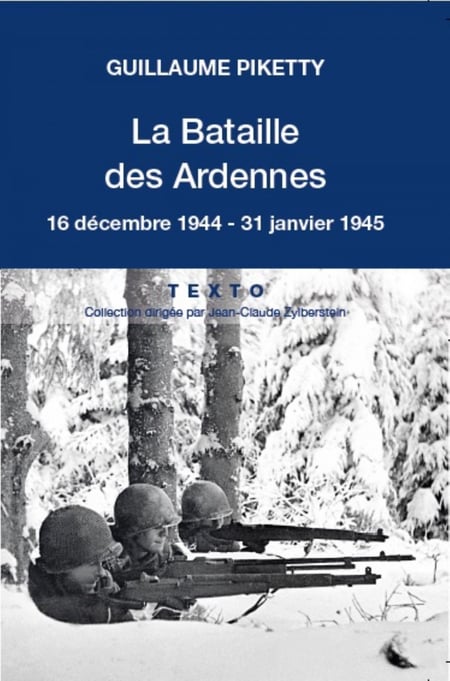 GUILLAUME PIKETTY

La Bataille des Ardennes

16 décembre 1944 - 31 janvier 1945

TEXTO

Collection dirigée par Jean-Claude Zylberstein